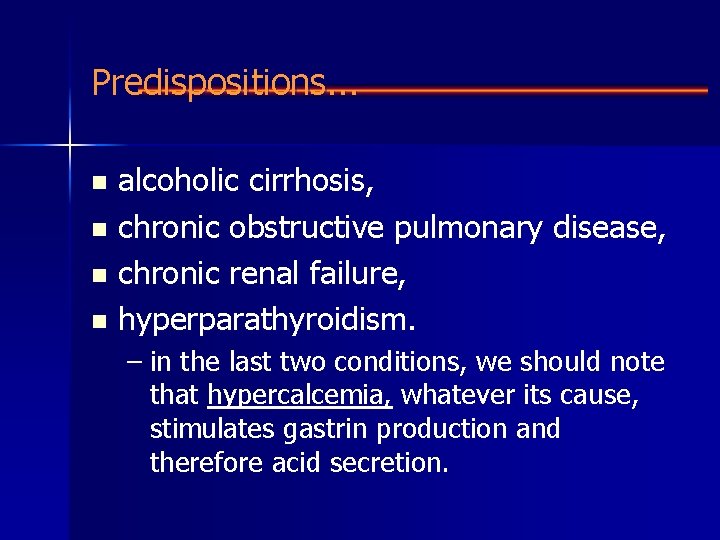 Predispositions...

- alcoholic cirrhosis,
- chronic obstructive pulmonary disease,
- chronic renal failure,
- hyperparathyroidism.
  – in the last two conditions, we should note that hypercalcemia, whatever its cause, stimulates gastrin production and therefore acid secretion.